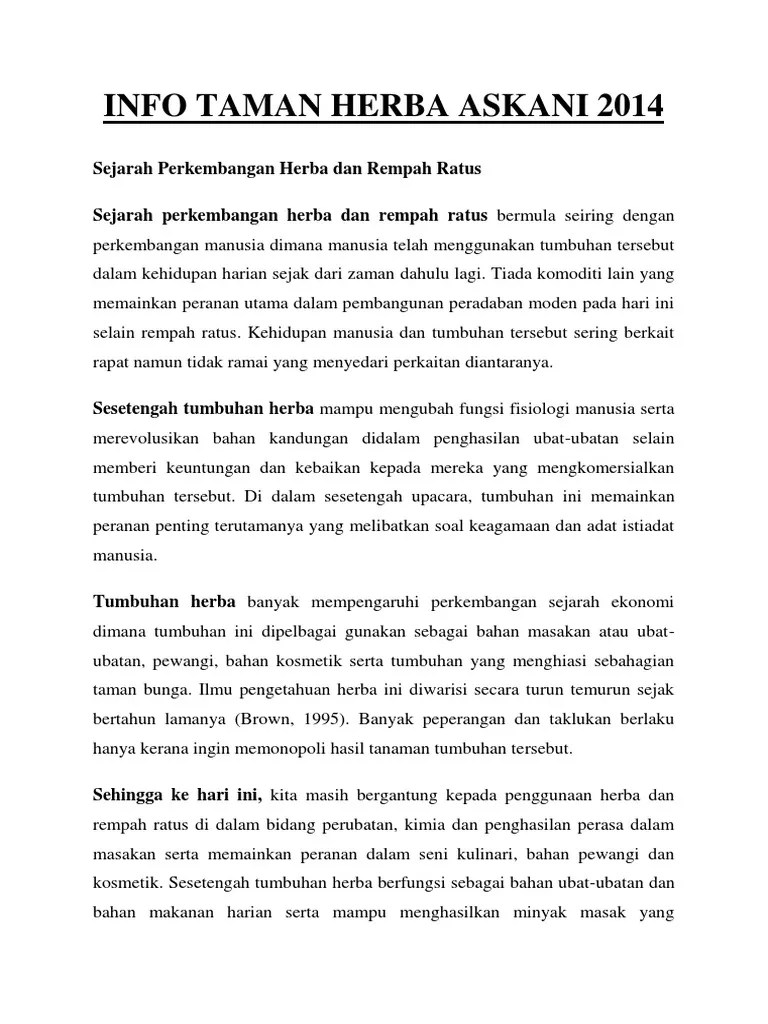 INFO TAMAN HERBA ASKANI 2014

Sejarah Perkembangan Herba dan Rempah Ratus

Sejarah perkembangan herba dan rempah ratus bermula seiring dengan perkembangan manusia dimana manusia telah menggunakan tumbuhan tersebut dalam kehidupan harian sejak dari zaman dahulu lagi. Tiada komoditi lain yang memainkan peranan utama dalam pembangunan peradaban moden pada hari ini selain rempah ratus. Kehidupan manusia dan tumbuhan tersebut sering berkait rapat namun tidak ramai yang menyedari perkaitan diantaranya.

Sesetengah tumbuhan herba mampu mengubah fungsi fisiologi manusia serta merevolusikan bahan kandungan didalam penghasilan ubat-ubatan selain memberi keuntungan dan kebaikan kepada mereka yang mengkomersialkan tumbuhan tersebut. Di dalam sesetengah upacara, tumbuhan ini memainkan peranan penting terutamanya yang melibatkan soal keagamaan dan adat istiadat manusia.

Tumbuhan herba banyak mempengaruhi perkembangan sejarah ekonomi dimana tumbuhan ini dipelbagai gunakan sebagai bahan masakan atau ubat-ubatan, pewangi, bahan kosmetik serta tumbuhan yang menghiasi sebahagian taman bunga. Ilmu pengetahuan herba ini diwarisi secara turun temurun sejak bertahun lamanya (Brown, 1995). Banyak peperangan dan taklukan berlaku hanya kerana ingin memonopoli hasil tanaman tumbuhan tersebut.

Sehingga ke hari ini, kita masih bergantung kepada penggunaan herba dan rempah ratus di dalam bidang perubatan, kimia dan penghasilan perasa dalam masakan serta memainkan peranan dalam seni kulinari, bahan pewangi dan kosmetik. Sesetengah tumbuhan herba berfungsi sebagai bahan ubat-ubatan dan bahan makanan harian serta mampu menghasilkan minyak masak yang